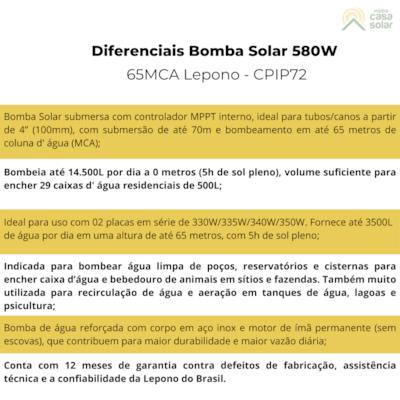 minha casa solar

Diferenciais Bomba Solar 580W
65MCA Lepono - CPIP72

Bomba Solar submersa com controlador MPPT interno, ideal para tubos/canos a partir de 4" (100mm), com submersão de até 70m e bombeamento em até 65 metros de coluna d' água (MCA);

Bombeia até 14.500L por dia a 0 metros (5h de sol pleno), volume suficiente para encher 29 caixas d' água residenciais de 500L;

Ideal para uso com 02 placas em série de 330W/335W/340W/350W. Fornece até 3500L de água por dia em uma altura de até 65 metros, com 5h de sol pleno;

Indicada para bombear água limpa de poços, reservatórios e cisternas para encher caixa d'água e bebedouro de animais em sítios e fazendas. Também muito utilizada para recirculação de água e aeração em tanques de água, lagoas e psicultura;

Bomba de água reforçada com corpo em aço inox e motor de ímã permanente (sem escovas), que contribuem para maior durabilidade e maior vazão diária;

Conta com 12 meses de garantia contra defeitos de fabricação, assistência técnica e a confiabilidade da Lepono do Brasil.